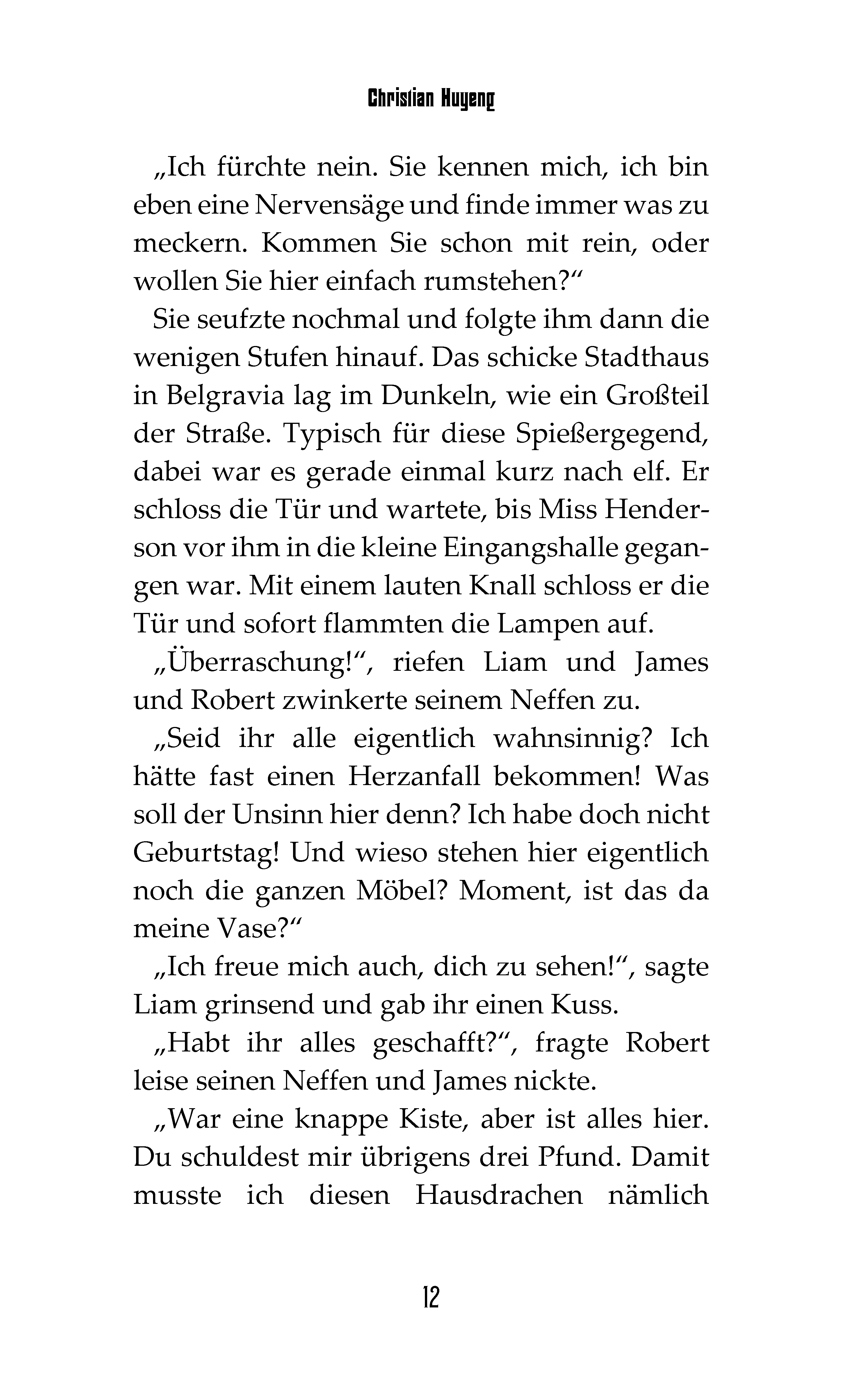 Christian Huyeng

„Ich fürchte nein. Sie kennen mich, ich bin eben eine Nervensäge und finde immer was zu meckern. Kommen Sie schon mit rein, oder wollen Sie hier einfach rumstehen?“

Sie seufzte nochmal und folgte ihm dann die wenigen Stufen hinauf. Das schicke Stadthaus in Belgravia lag im Dunkeln, wie ein Großteil der Straße. Typisch für diese Spießergegend, dabei war es gerade einmal kurz nach elf. Er schloss die Tür und wartete, bis Miss Henderson vor ihm in die kleine Eingangshalle gegangen war. Mit einem lauten Knall schloss er die Tür und sofort flammten die Lampen auf.

„Überraschung!“, riefen Liam und James und Robert zwinkerte seinem Neffen zu.

„Seid ihr alle eigentlich wahnsinnig? Ich hätte fast einen Herzanfall bekommen! Was soll der Unsinn hier denn? Ich habe doch nicht Geburtstag! Und wieso stehen hier eigentlich noch die ganzen Möbel? Moment, ist das da meine Vase?“

„Ich freue mich auch, dich zu sehen!“, sagte Liam grinsend und gab ihr einen Kuss.

„Habt ihr alles geschafft?“, fragte Robert leise seinen Neffen und James nickte.

„War eine knappe Kiste, aber ist alles hier. Du schuldest mir übrigens drei Pfund. Damit musste ich diesen Hausdrachen nämlich

12